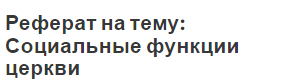 Реферат на тему: Социальные функции церкви